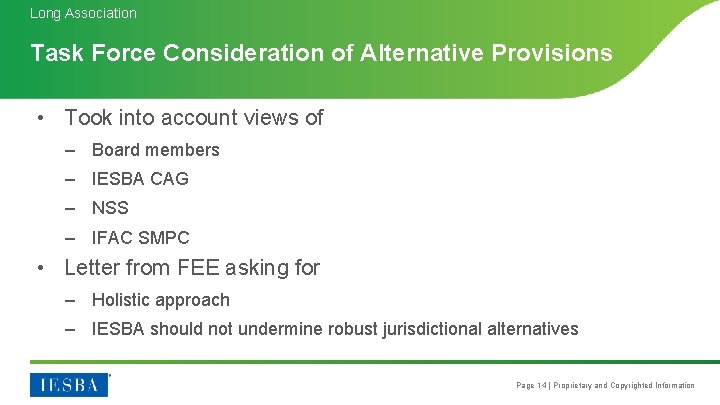 Long Association

Task Force Consideration of Alternative Provisions

• Took into account views of
– Board members
– IESBA CAG
– NSS
– IFAC SMPC
• Letter from FEE asking for
– Holistic approach
– IESBA should not undermine robust jurisdictional alternatives

IESBA

Page 14 | Proprietary and Copyrighted Information